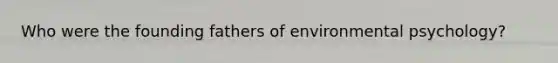 Who were the founding fathers of environmental psychology?